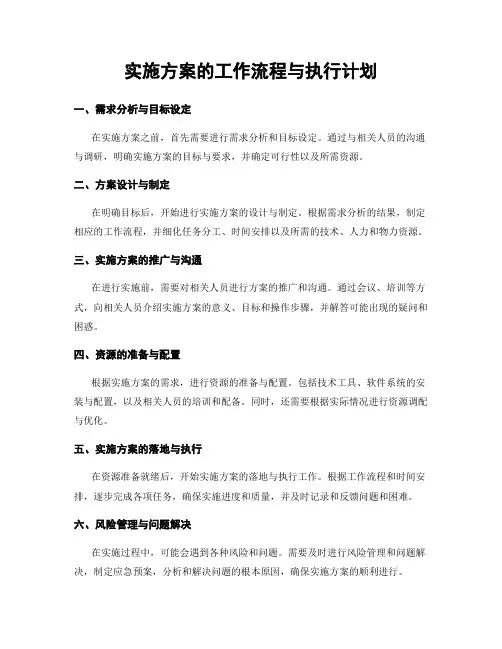 实施方案的工作流程与执行计划

一、需求分析与目标设定

在实施方案之前，首先需要进行需求分析和目标设定。通过与相关人员的沟通与调研，明确实施方案的目标与要求，并确定可行性以及所需资源。

二、方案设计与制定

在明确目标后，开始进行实施方案的设计与制定。根据需求分析的结果，制定相应的工作流程，并细化任务分工、时间安排以及所需的技术、人力和物力资源。

三、实施方案的推广与沟通

在进行实施前，需要对相关人员进行方案的推广和沟通。通过会议、培训等方式，向相关人员介绍实施方案的意义、目标和操作步骤，并解答可能出现的疑问和困惑。

四、资源的准备与配置

根据实施方案的需求，进行资源的准备与配置。包括技术工具、软件系统的安装与配置，以及相关人员的培训和配备。同时，还需要根据实际情况进行资源调配与优化。

五、实施方案的落地与执行

在资源准备就绪后，开始实施方案的落地与执行工作。根据工作流程和时间安排，逐步完成各项任务，确保实施进度和质量，并及时记录和反馈问题和困难。

六、风险管理与问题解决

在实施过程中，可能会遇到各种风险和问题。需要及时进行风险管理和问题解决，制定应急预案，分析和解决问题的根本原因，确保实施方案的顺利进行。